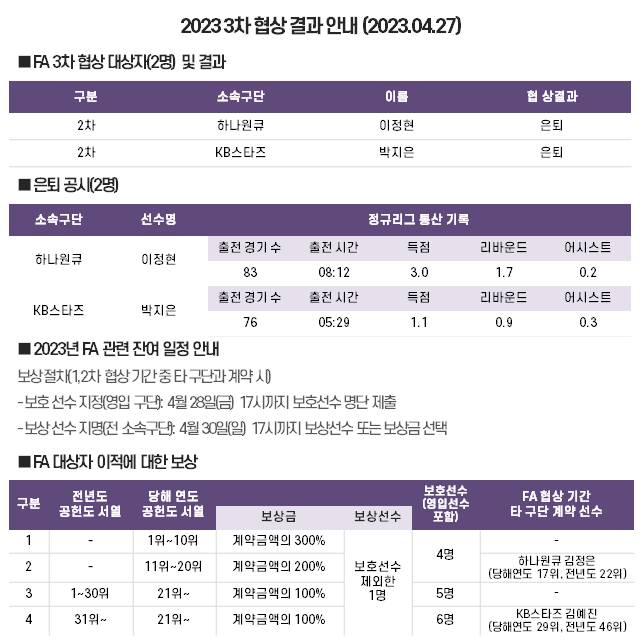 2023 3차 협상 결과 안내 (2023.04.27)

■ FA 3차 협상 대상자(2명) 및 결과

| 구분 | 소속구단 | 이름 | 협 상결과 |
|---|---|---|---|
| 2차 | 하나원큐 | 이정현 | 은퇴 |
| 2차 | KB스타즈 | 박지은 | 은퇴 |

■ 은퇴 공시(2명)

| 소속구단 | 선수명 | 정규리그 통산 기록 | | | | |
|---|---|---|---|---|---|---|
| 하나원큐 | 이정현 | 출전 경기 수 | 출전 시간 | 득점 | 리바운드 | 어시스트 |
| | | 83 | 08:12 | 3.0 | 1.7 | 0.2 |
| KB스타즈 | 박지은 | 출전 경기 수 | 출전 시간 | 득점 | 리바운드 | 어시스트 |
| | | 76 | 05:29 | 1.1 | 0.9 | 0.3 |

■ 2023년 FA 관련 잔여 일정 안내

보상절차(1,2차 협상 기간 중 타 구단과 계약 시)

- 보호 선수 지정(영입 구단): 4월 28일(금) 17시까지 보호선수 명단 제출

- 보상 선수 지명(전 소속구단): 4월 30일(일) 17시까지 보상선수 또는 보상금 선택

■ FA 대상자 이적에 대한 보상

| 구분 | 전년도 공헌도 서열 | 당해 연도 공헌도 서열 | 보상금 | 보상선수 | 보호선수 (영입선수 포함) | FA 협상 기간 타 구단 계약 선수 |
|---|---|---|---|---|---|---|
| 1 | - | 1위~10위 | 계약금액의 300% | 보호선수 제외한 1명 | 4명 | - |
| 2 | - | 11위~20위 | 계약금액의 200% | | | 하나원큐 김정은 (당해연도 17위, 전년도 22위) |
| 3 | 1~30위 | 21위~ | 계약금액의 100% | | 5명 | - |
| 4 | 31위~ | 21위~ | 계약금액의 100% | | 6명 | KB스타즈 김예진 (당해연도 29위, 전년도 46위) |